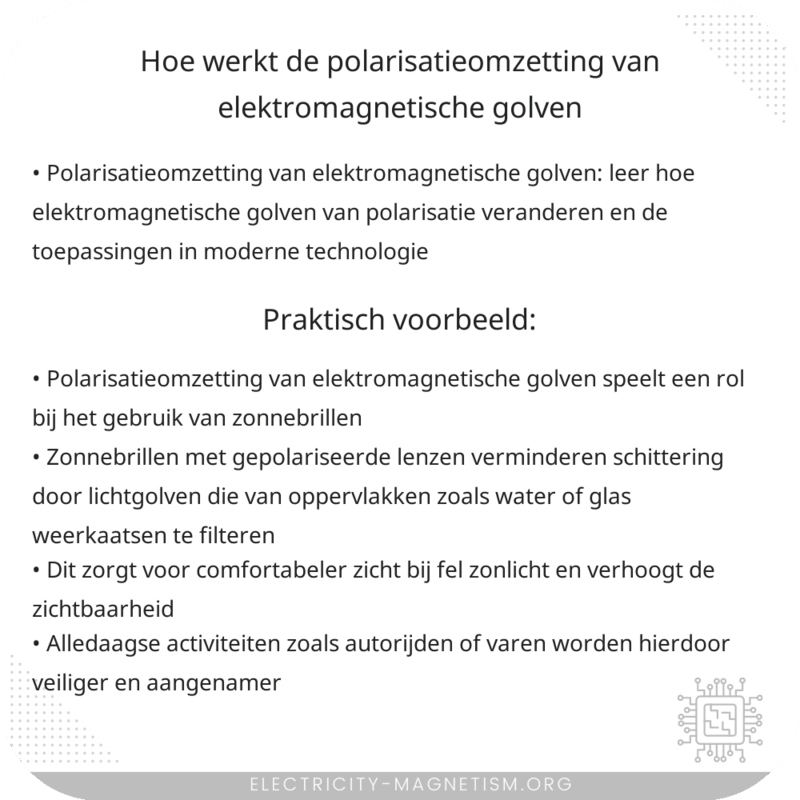 Hoe werkt de polarisatieomzetting van elektromagnetische golven

• Polarisatieomzetting van elektromagnetische golven: leer hoe elektromagnetische golven van polarisatie veranderen en de toepassingen in moderne technologie

Praktisch voorbeeld:

• Polarisatieomzetting van elektromagnetische golven speelt een rol bij het gebruik van zonnebrillen
• Zonnebrillen met gepolariseerde lenzen verminderen schittering door lichtgolven die van oppervlakken zoals water of glas weerkaatsen te filteren
• Dit zorgt voor comfortabeler zicht bij fel zonlicht en verhoogt de zichtbaarheid
• Alledaagse activiteiten zoals autorijden of varen worden hierdoor veiliger en aangenamer

ELECTRICITY-MAGNETISM.ORG